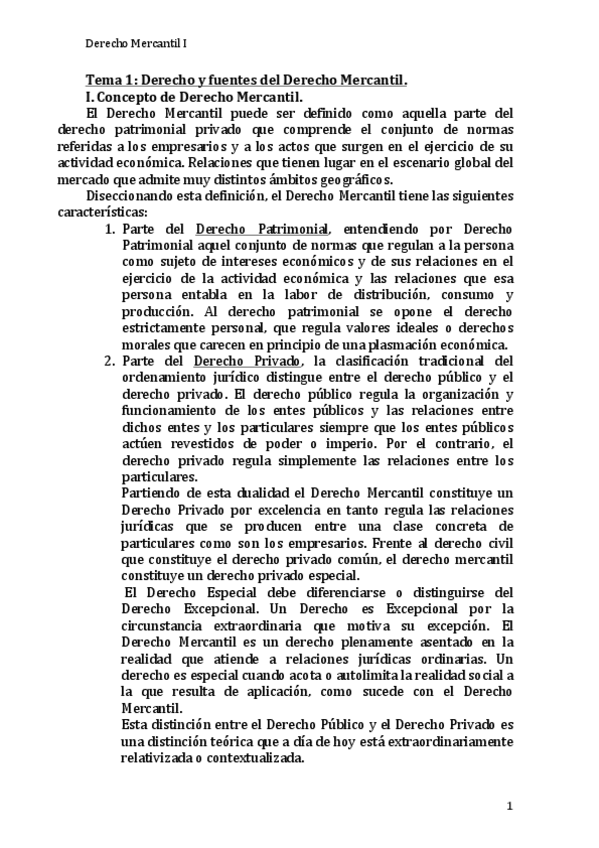 Derecho Mercantil I

Tema 1: Derecho y fuentes del Derecho Mercantil.

I. Concepto de Derecho Mercantil.

El Derecho Mercantil puede ser definido como aquella parte del derecho patrimonial privado que comprende el conjunto de normas referidas a los empresarios y a los actos que surgen en el ejercicio de su actividad económica. Relaciones que tienen lugar en el escenario global del mercado que admite muy distintos ámbitos geográficos.

Diseccionando esta definición, el Derecho Mercantil tiene las siguientes características:

1. Parte del Derecho Patrimonial, entendiendo por Derecho Patrimonial aquel conjunto de normas que regulan a la persona como sujeto de intereses económicos y de sus relaciones en el ejercicio de la actividad económica y las relaciones que esa persona entabla en la labor de distribución, consumo y producción. Al derecho patrimonial se opone el derecho estrictamente personal, que regula valores ideales o derechos morales que carecen en principio de una plasmación económica.

2. Parte del Derecho Privado, la clasificación tradicional del ordenamiento jurídico distingue entre el derecho público y el derecho privado. El derecho público regula la organización y funcionamiento de los entes públicos y las relaciones entre dichos entes y los particulares siempre que los entes públicos actúen revestidos de poder o imperio. Por el contrario, el derecho privado regula simplemente las relaciones entre los particulares.

Partiendo de esta dualidad el Derecho Mercantil constituye un Derecho Privado por excelencia en tanto regula las relaciones jurídicas que se producen entre una clase concreta de particulares como son los empresarios. Frente al derecho civil que constituye el derecho privado común, el derecho mercantil constituye un derecho privado especial.

El Derecho Especial debe diferenciarse o distinguirse del Derecho Excepcional. Un Derecho es Excepcional por la circunstancia extraordinaria que motiva su excepción. El Derecho Mercantil es un derecho plenamente asentado en la realidad que atiende a relaciones jurídicas ordinarias. Un derecho es especial cuando acota o autolimita la realidad social a la que resulta de aplicación, como sucede con el Derecho Mercantil.

Esta distinción entre el Derecho Público y el Derecho Privado es una distinción teórica que a día de hoy está extraordinariamente relativizada o contextualizada.

1